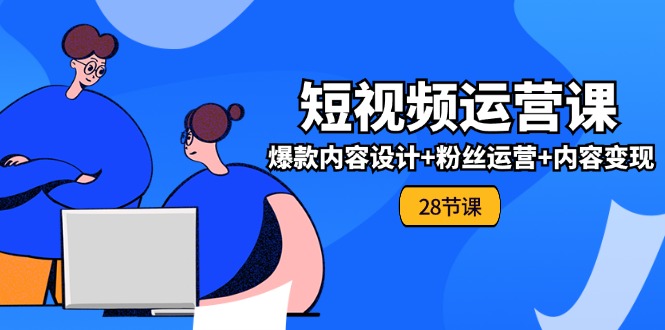 短视频运营课

爆款内容设计+粉丝运营+内容变现

28节课